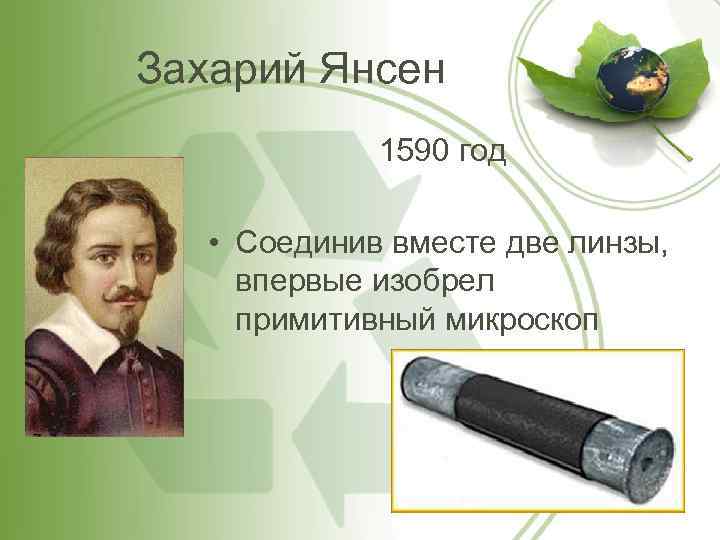 Захарий Янсен

1590 год

• Соединив вместе две линзы, впервые изобрел примитивный микроскоп